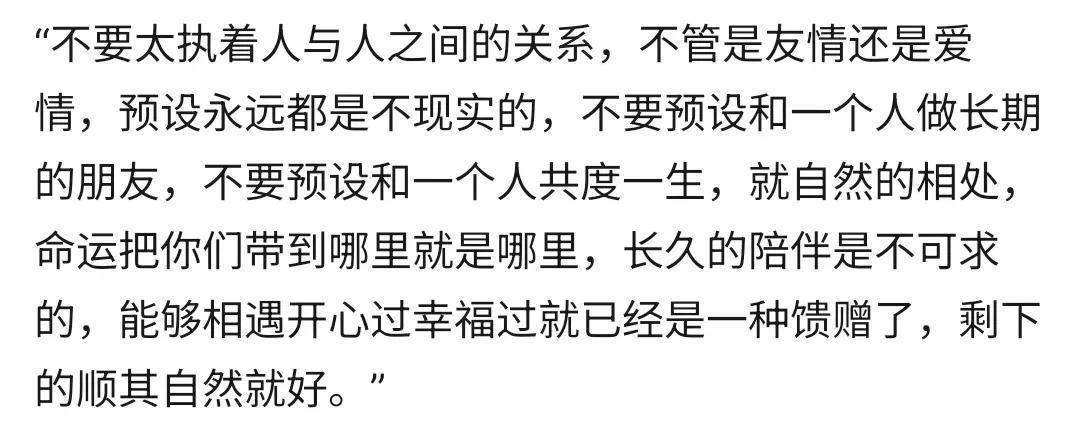 “不要太执着人与人之间的关系，不管是友情还是爱情，预设永远都是不现实的，不要预设和一个人做长期的朋友，不要预设和一个人共度一生，就自然的相处，命运把你们带到哪里就是哪里，长久的陪伴是不可求的，能够相遇开心过幸福过就已经是一种馈赠了，剩下的顺其自然就好。”